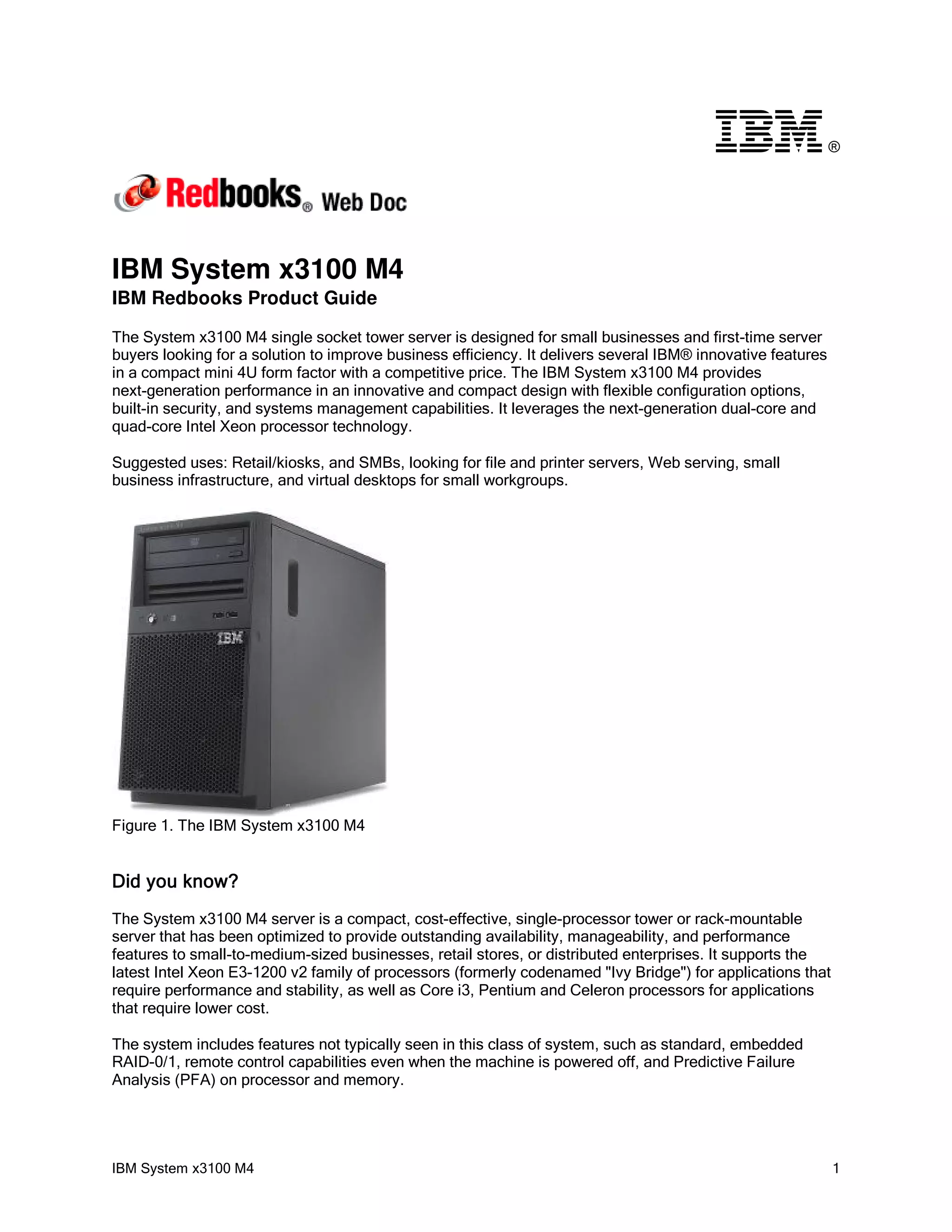 IBM®

Redbooks® Web Doc

IBM System x3100 M4
IBM Redbooks Product Guide

The System x3100 M4 single socket tower server is designed for small businesses and first-time server buyers looking for a solution to improve business efficiency. It delivers several IBM® innovative features in a compact mini 4U form factor with a competitive price. The IBM System x3100 M4 provides next-generation performance in an innovative and compact design with flexible configuration options, built-in security, and systems management capabilities. It leverages the next-generation dual-core and quad-core Intel Xeon processor technology.

Suggested uses: Retail/kiosks, and SMBs, looking for file and printer servers, Web serving, small business infrastructure, and virtual desktops for small workgroups.

IBM

Figure 1. The IBM System x3100 M4

Did you know?

The System x3100 M4 server is a compact, cost-effective, single-processor tower or rack-mountable server that has been optimized to provide outstanding availability, manageability, and performance features to small-to-medium-sized businesses, retail stores, or distributed enterprises. It supports the latest Intel Xeon E3-1200 v2 family of processors (formerly codenamed "Ivy Bridge") for applications that require performance and stability, as well as Core i3, Pentium and Celeron processors for applications that require lower cost.

The system includes features not typically seen in this class of system, such as standard, embedded RAID-0/1, remote control capabilities even when the machine is powered off, and Predictive Failure Analysis (PFA) on processor and memory.

IBM System x3100 M4 1